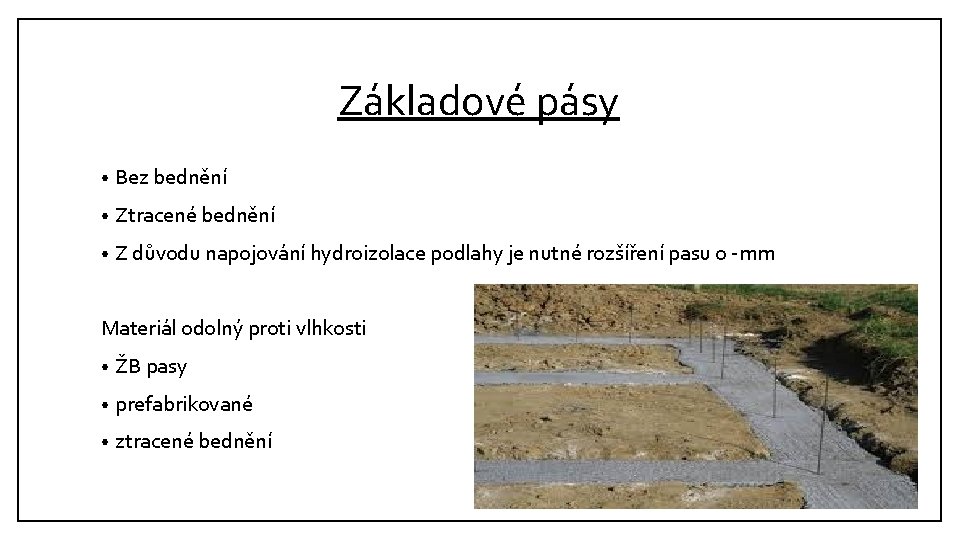 Základové pásy

• Bez bednění
• Ztracené bednění
• Z důvodu napojování hydroizolace podlahy je nutné rozšíření pasu o -mm

Materiál odolný proti vlhkosti
• ŽB pasy
• prefabrikované
• ztracené bednění